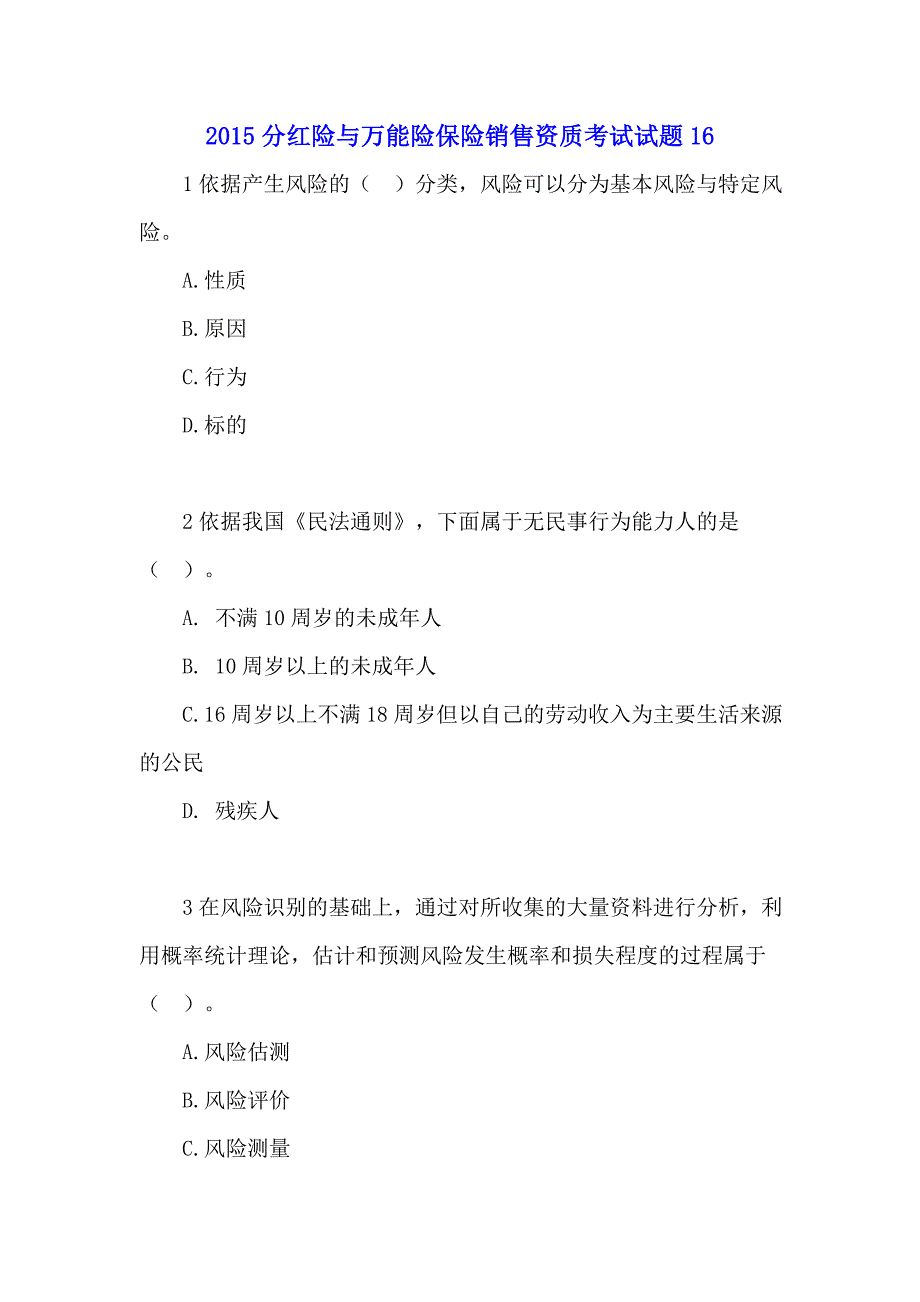 2015 分红险与万能险保险销售资质考试试题 16

1 依据产生风险的（ ）分类，风险可以分为基本风险与特定风险。

A.性质

B.原因

C.行为

D.标的

2 依据我国《民法通则》，下面属于无民事行为能力人的是（ ）。

A. 不满 10 周岁的未成年人

B. 10 周岁以上的未成年人

C.16 周岁以上不满 18 周岁但以自己的劳动收入为主要生活来源的公民

D. 残疾人

3 在风险识别的基础上，通过对所收集的大量资料进行分析，利用概率统计理论，估计和预测风险发生概率和损失程度的过程属于（ ）。

A.风险估测

B.风险评价

C.风险测量